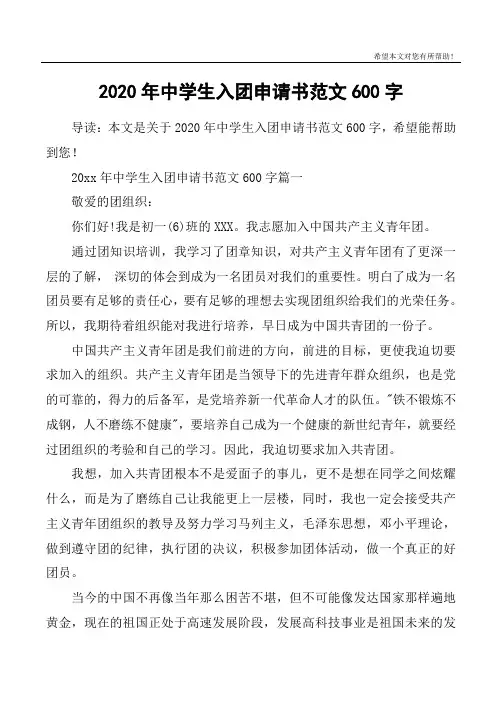 希望本文对您有所帮助！

2020 年中学生入团申请书范文 600 字

导读：本文是关于 2020 年中学生入团申请书范文 600 字，希望能帮助到您！

20xx 年中学生入团申请书范文 600 字篇一

敬爱的团组织：

你们好!我是初一(6)班的 XXX。我志愿加入中国共产主义青年团。

通过团知识培训，我学习了团章知识，对共产主义青年团有了更深一层的了解， 深切的体会到成为一名团员对我们的重要性。明白了成为一名团员要有足够的责任心，要有足够的理想去实现团组织给我们的光荣任务。所以，我期待着组织能对我进行培养，早日成为中国共青团的一份子。

中国共产主义青年团是我们前进的方向，前进的目标，更使我迫切要求加入的组织。共产主义青年团是当领导下的先进青年群众组织，也是党的可靠的，得力的后备军，是党培养新一代革命人才的队伍。"铁不锻炼不成钢，人不磨练不健康"，要培养自己成为一个健康的新世纪青年，就要经过团组织的考验和自己的学习。因此，我迫切要求加入共青团。

我想，加入共青团根本不是爱面子的事儿，更不是想在同学之间炫耀什么，而是为了磨练自己让我能更上一层楼，同时，我也一定会接受共产主义青年团组织的教导及努力学习马列主义，毛泽东思想，邓小平理论，做到遵守团的纪律，执行团的决议，积极参加团体活动，做一个真正的好团员。

当今的中国不再像当年那么困苦不堪，但不可能像发达国家那样遍地黄金，现在的祖国正处于高速发展阶段，发展高科技事业是祖国未来的发